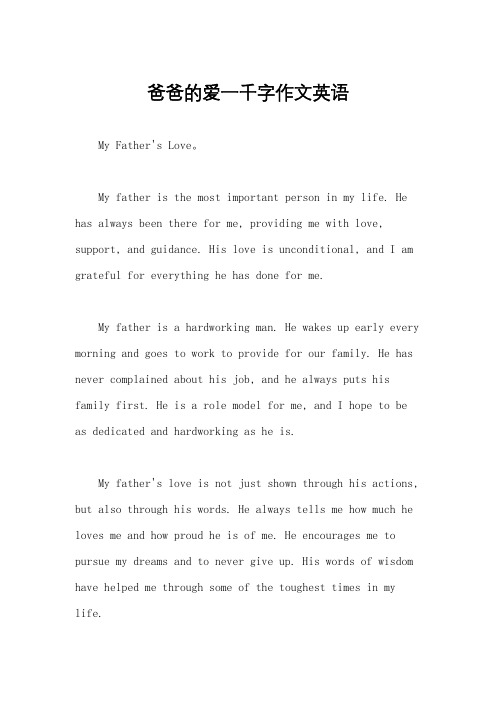 爸爸的爱一千字作文英语

My Father's Love。

My father is the most important person in my life. He has always been there for me, providing me with love, support, and guidance. His love is unconditional, and I am grateful for everything he has done for me.

My father is a hardworking man. He wakes up early every morning and goes to work to provide for our family. He has never complained about his job, and he always puts his family first. He is a role model for me, and I hope to be as dedicated and hardworking as he is.

My father's love is not just shown through his actions, but also through his words. He always tells me how much he loves me and how proud he is of me. He encourages me to pursue my dreams and to never give up. His words of wisdom have helped me through some of the toughest times in my life.